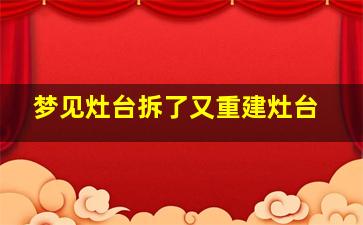 梦见灶台拆了又重建灶台